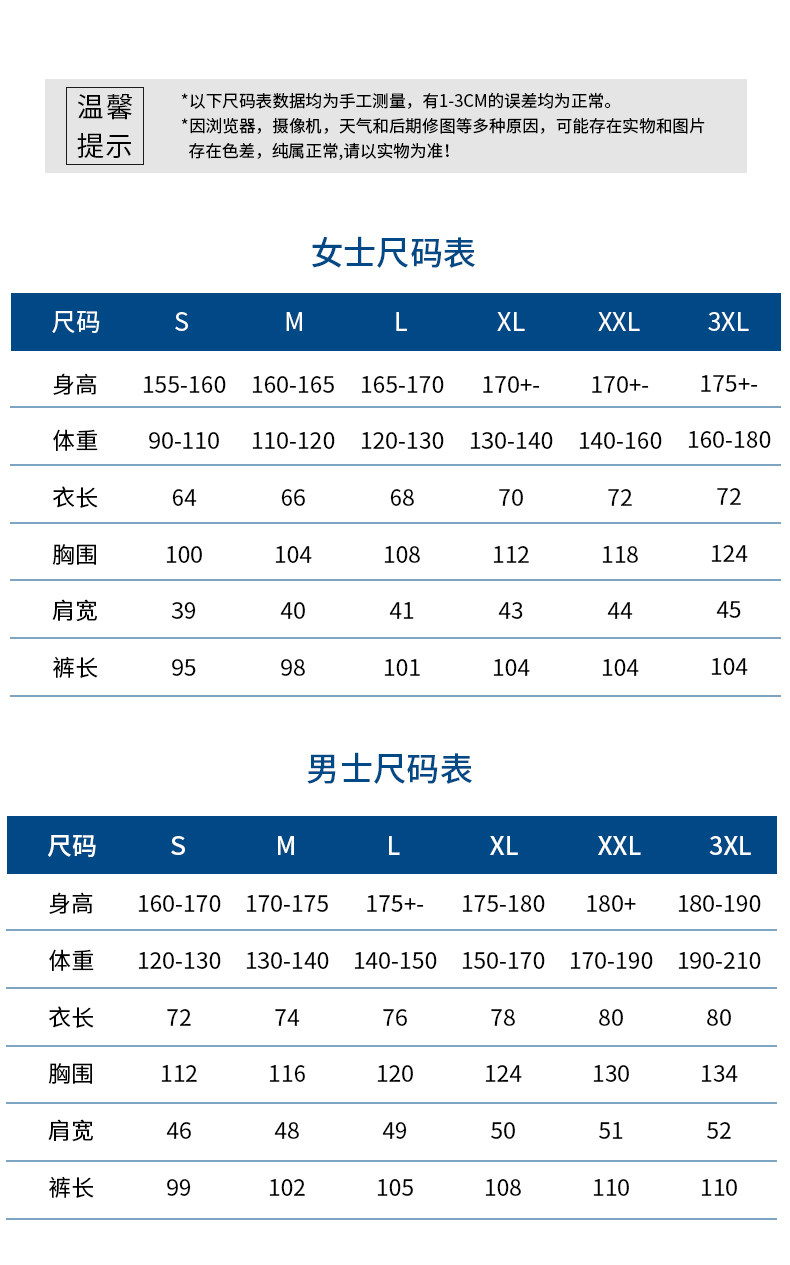 温馨
提示

*以下尺码表数据均为手工测量，有1-3CM的误差均为正常。
*因浏览器，摄像机，天气和后期修图等多种原因，可能存在实物和图片存在色差，纯属正常,请以实物为准!

女士尺码表

| 尺码 | S | M | L | XL | XXL | 3XL |
|---|---|---|---|---|---|---|
| 身高 | 155-160 | 160-165 | 165-170 | 170+- | 170+- | 175+- |
| 体重 | 90-110 | 110-120 | 120-130 | 130-140 | 140-160 | 160-180 |
| 衣长 | 64 | 66 | 68 | 70 | 72 | 72 |
| 胸围 | 100 | 104 | 108 | 112 | 118 | 124 |
| 肩宽 | 39 | 40 | 41 | 43 | 44 | 45 |
| 裤长 | 95 | 98 | 101 | 104 | 104 | 104 |

男士尺码表

| 尺码 | S | M | L | XL | XXL | 3XL |
|---|---|---|---|---|---|---|
| 身高 | 160-170 | 170-175 | 175+- | 175-180 | 180+ | 180-190 |
| 体重 | 120-130 | 130-140 | 140-150 | 150-170 | 170-190 | 190-210 |
| 衣长 | 72 | 74 | 76 | 78 | 80 | 80 |
| 胸围 | 112 | 116 | 120 | 124 | 130 | 134 |
| 肩宽 | 46 | 48 | 49 | 50 | 51 | 52 |
| 裤长 | 99 | 102 | 105 | 108 | 110 | 110 |